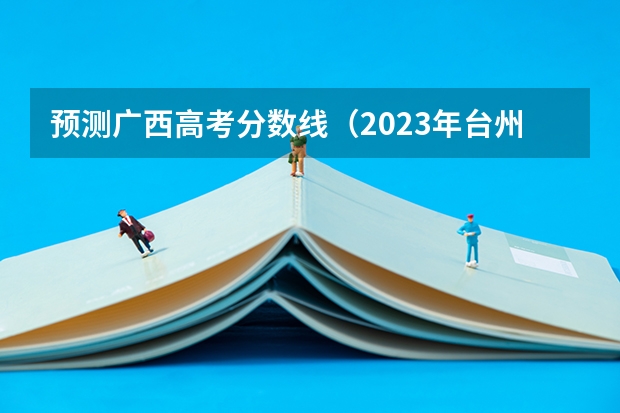 预测广西高考分数线（2023年台州